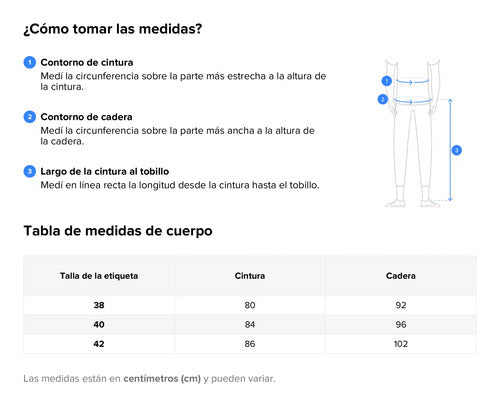 ¿Cómo tomar las medidas?

1 Contorno de cintura
Medí la circunferencia sobre la parte más estrecha a la altura de la cintura.

2 Contorno de cadera
Medí la circunferencia sobre la parte más ancha a la altura de la cadera.

3 Largo de la cintura al tobillo
Medí en línea recta la longitud desde la cintura hasta el tobillo.

1
2
3

Tabla de medidas de cuerpo

| Talla de la etiqueta | Cintura | Cadera |
|---|---|---|
| 38 | 80 | 92 |
| 40 | 84 | 96 |
| 42 | 86 | 102 |

Las medidas están en centímetros (cm) y pueden variar.